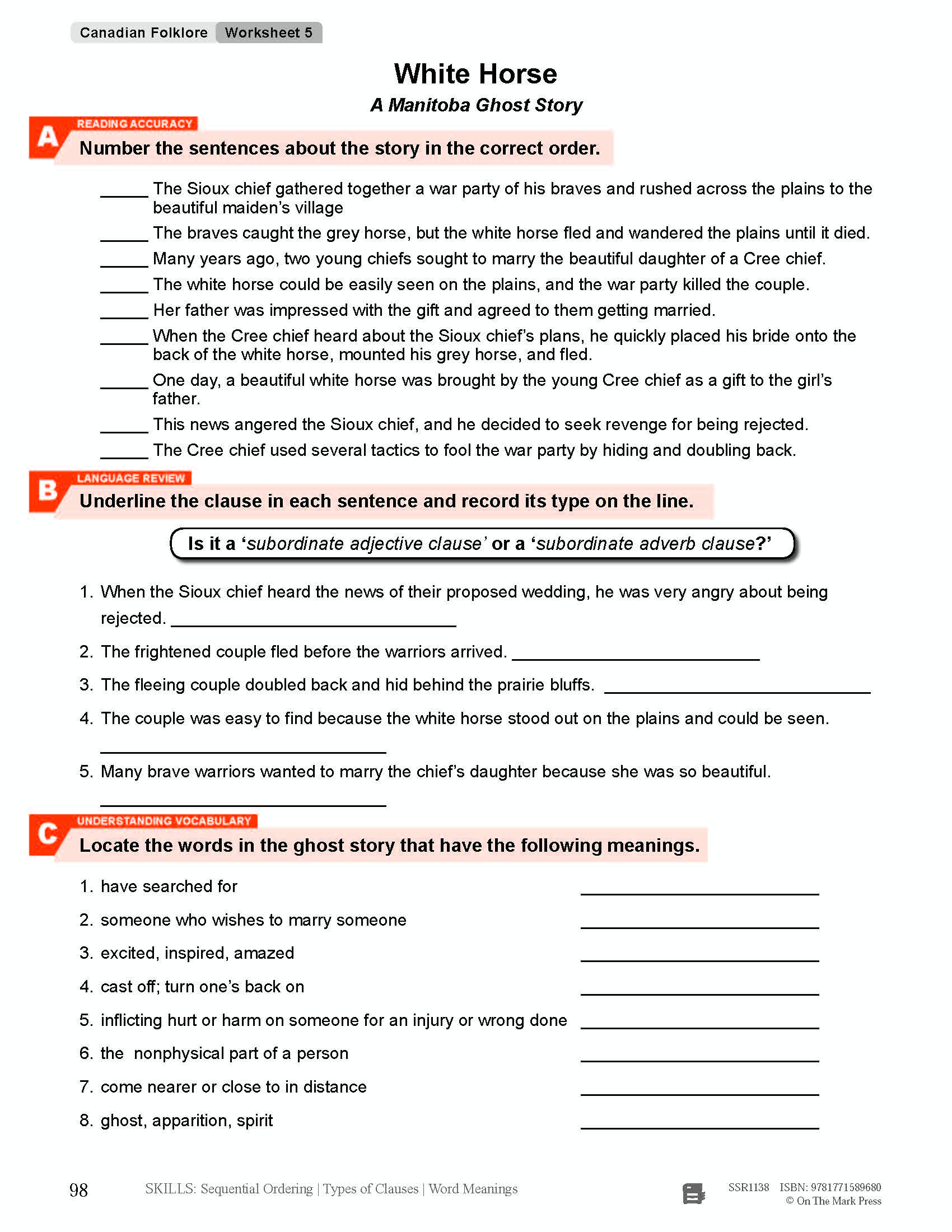 Canadian Folklore Worksheet 5

White Horse

A Manitoba Ghost Story

A READING ACCURACY

Number the sentences about the story in the correct order.

____ The Sioux chief gathered together a war party of his braves and rushed across the plains to the beautiful maiden's village

____ The braves caught the grey horse, but the white horse fled and wandered the plains until it died.

____ Many years ago, two young chiefs sought to marry the beautiful daughter of a Cree chief.

____ The white horse could be easily seen on the plains, and the war party killed the couple.

____ Her father was impressed with the gift and agreed to them getting married.

____ When the Cree chief heard about the Sioux chief's plans, he quickly placed his bride onto the back of the white horse, mounted his grey horse, and fled.

____ One day, a beautiful white horse was brought by the young Cree chief as a gift to the girl's father.

____ This news angered the Sioux chief, and he decided to seek revenge for being rejected.

____ The Cree chief used several tactics to fool the war party by hiding and doubling back.

B LANGUAGE REVIEW

Underline the clause in each sentence and record its type on the line.

Is it a 'subordinate adjective clause' or a 'subordinate adverb clause?'

1. When the Sioux chief heard the news of their proposed wedding, he was very angry about being rejected. ____

2. The frightened couple fled before the warriors arrived. ____

3. The fleeing couple doubled back and hid behind the prairie bluffs. ____

4. The couple was easy to find because the white horse stood out on the plains and could be seen.

____

5. Many brave warriors wanted to marry the chief's daughter because she was so beautiful.

____

C UNDERSTANDING VOCABULARY

Locate the words in the ghost story that have the following meanings.

1. have searched for ____

2. someone who wishes to marry someone ____

3. excited, inspired, amazed ____

4. cast off; turn one's back on ____

5. inflicting hurt or harm on someone for an injury or wrong done ____

6. the nonphysical part of a person ____

7. come nearer or close to in distance ____

8. ghost, apparition, spirit ____

98 SKILLS: Sequential Ordering | Types of Clauses | Word Meanings SSR1138 ISBN: 9781771589680 © On The Mark Press